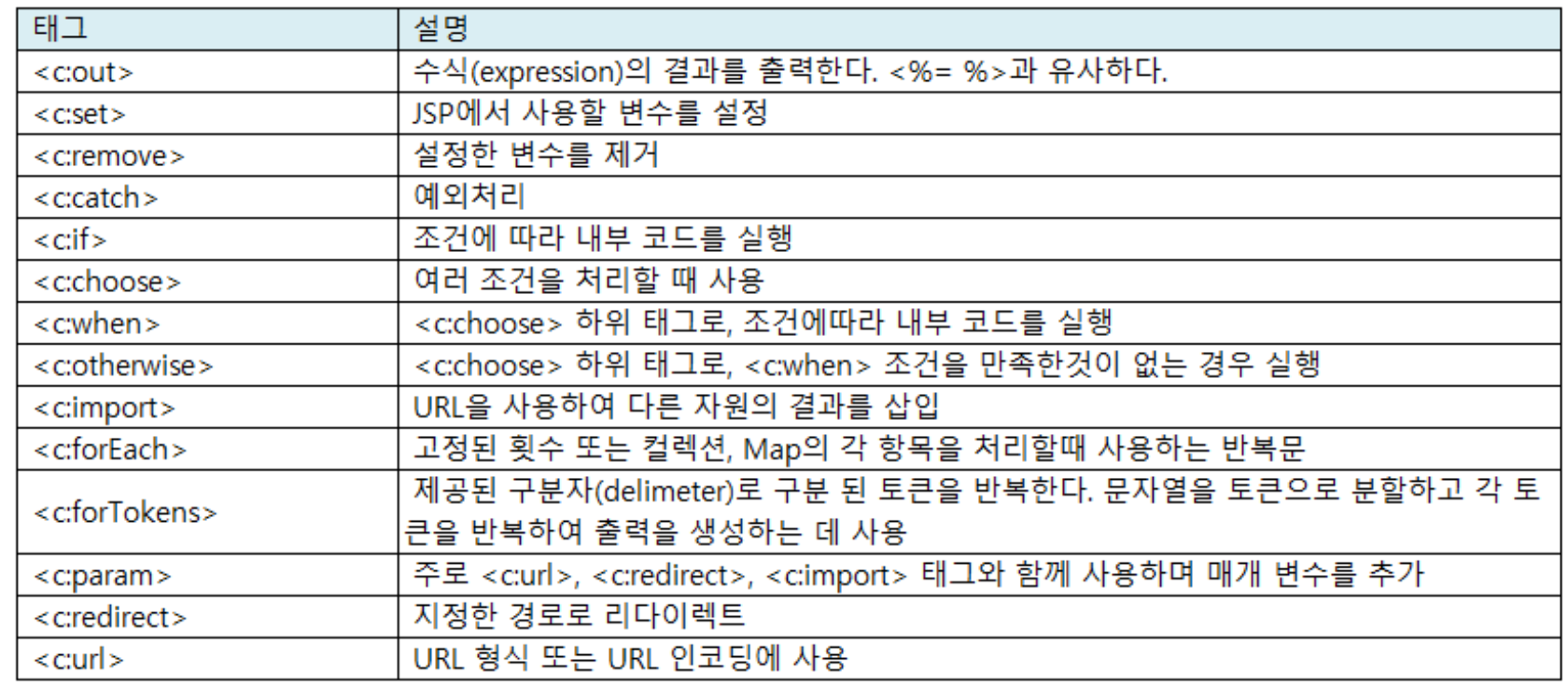 | 태그 | 설명 |
|---|---|
| <c:out> | 수식(expression)의 결과를 출력한다. <%= %>과 유사하다. |
| <c:set> | JSP에서 사용할 변수를 설정 |
| <c:remove> | 설정한 변수를 제거 |
| <c:catch> | 예외처리 |
| <c:if> | 조건에 따라 내부 코드를 실행 |
| <c:choose> | 여러 조건을 처리할 때 사용 |
| <c:when> | <c:choose> 하위 태그로, 조건에따라 내부 코드를 실행 |
| <c:otherwise> | <c:choose> 하위 태그로, <c:when> 조건을 만족한것이 없는 경우 실행 |
| <c:import> | URL을 사용하여 다른 자원의 결과를 삽입 |
| <c:forEach> | 고정된 횟수 또는 컬렉션, Map의 각 항목을 처리할때 사용하는 반복문 |
| <c:forTokens> | 제공된 구분자(delimeter)로 구분 된 토큰을 반복한다. 문자열을 토큰으로 분할하고 각 토큰을 반복하여 출력을 생성하는 데 사용 |
| <c:param> | 주로 <c:url>, <c:redirect>, <c:import> 태그와 함께 사용하며 매개 변수를 추가 |
| <c:redirect> | 지정한 경로로 리다이렉트 |
| <c:url> | URL 형식 또는 URL 인코딩에 사용 |